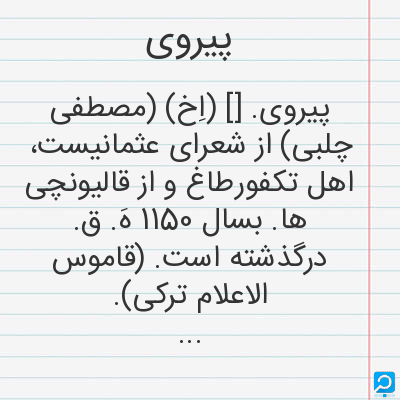 پیروی

پیروی. [] (اِخ) (مصطفی چلبی) از شعرای عثمانیست، اهل تکفورطاغ و از قالیونچی ها. بسال ۱۱۵۰ هَ. ق. درگذشته است. (قاموس الاعلام ترکی).

...